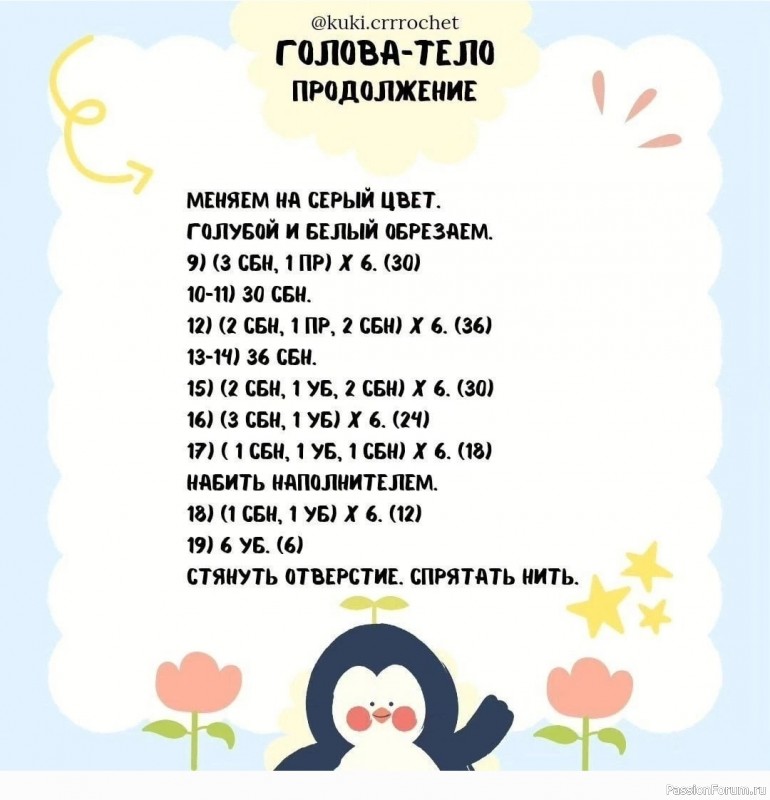 @kuki.crrrochet

ГОЛОВА-ТЕЛО

ПРОДОЛЖЕНИЕ

МЕНЯЕМ НА СЕРЫЙ ЦВЕТ.
ГОЛУБОЙ И БЕЛЫЙ ОБРЕЗАЕМ.
9) (3 СБН, 1 ПР) Х 6. (30)
10-11) 30 СБН.
12) (2 СБН, 1 ПР, 2 СБН) Х 6. (36)
13-14) 36 СБН.
15) (2 СБН, 1 УБ, 2 СБН) Х 6. (30)
16) (3 СБН, 1 УБ) Х 6. (24)
17) ( 1 СБН, 1 УБ, 1 СБН) Х 6. (18)
НАБИТЬ НАПОЛНИТЕЛЕМ.
18) (1 СБН, 1 УБ) Х 6. (12)
19) 6 УБ. (6)
СТЯНУТЬ ОТВЕРСТИЕ. СПРЯТАТЬ НИТЬ.

PassionForum.ru